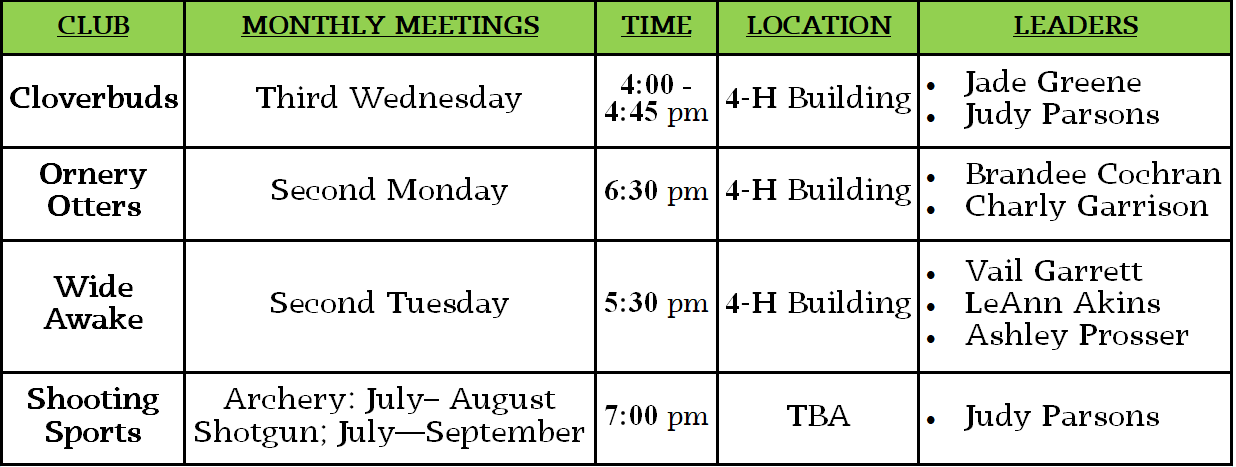 | CLUB | MONTHLY MEETINGS | TIME | LOCATION | LEADERS |
|---|---|---|---|---|
| Cloverbuds | Third Wednesday | 4:00 - 4:45 pm | 4-H Building | • Jade Greene • Judy Parsons |
| Ornery Otters | Second Monday | 6:30 pm | 4-H Building | • Brandee Cochran • Charly Garrison |
| Wide Awake | Second Tuesday | 5:30 pm | 4-H Building | • Vail Garrett • LeAnn Akins • Ashley Prosser |
| Shooting Sports | Archery: July– August Shotgun; July—September | 7:00 pm | TBA | • Judy Parsons |